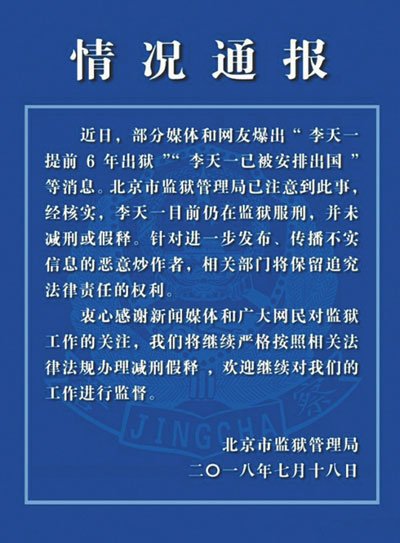 情况通报

近日，部分媒体和网友爆出“李天一提前6年出狱”“李天一已被安排出国”等消息。北京市监狱管理局已注意到此事，经核实，李天一目前仍在监狱服刑，并未减刑或假释。针对进一步发布、传播不实信息的恶意炒作者，相关部门将保留追究法律责任的权利。

衷心感谢新闻媒体和广大网民对监狱工作的关注，我们将继续严格按照相关法律法规办理减刑假释，欢迎继续对我们的工作进行监督。

北京市监狱管理局
二〇一八年七月十八日

JINGCHA